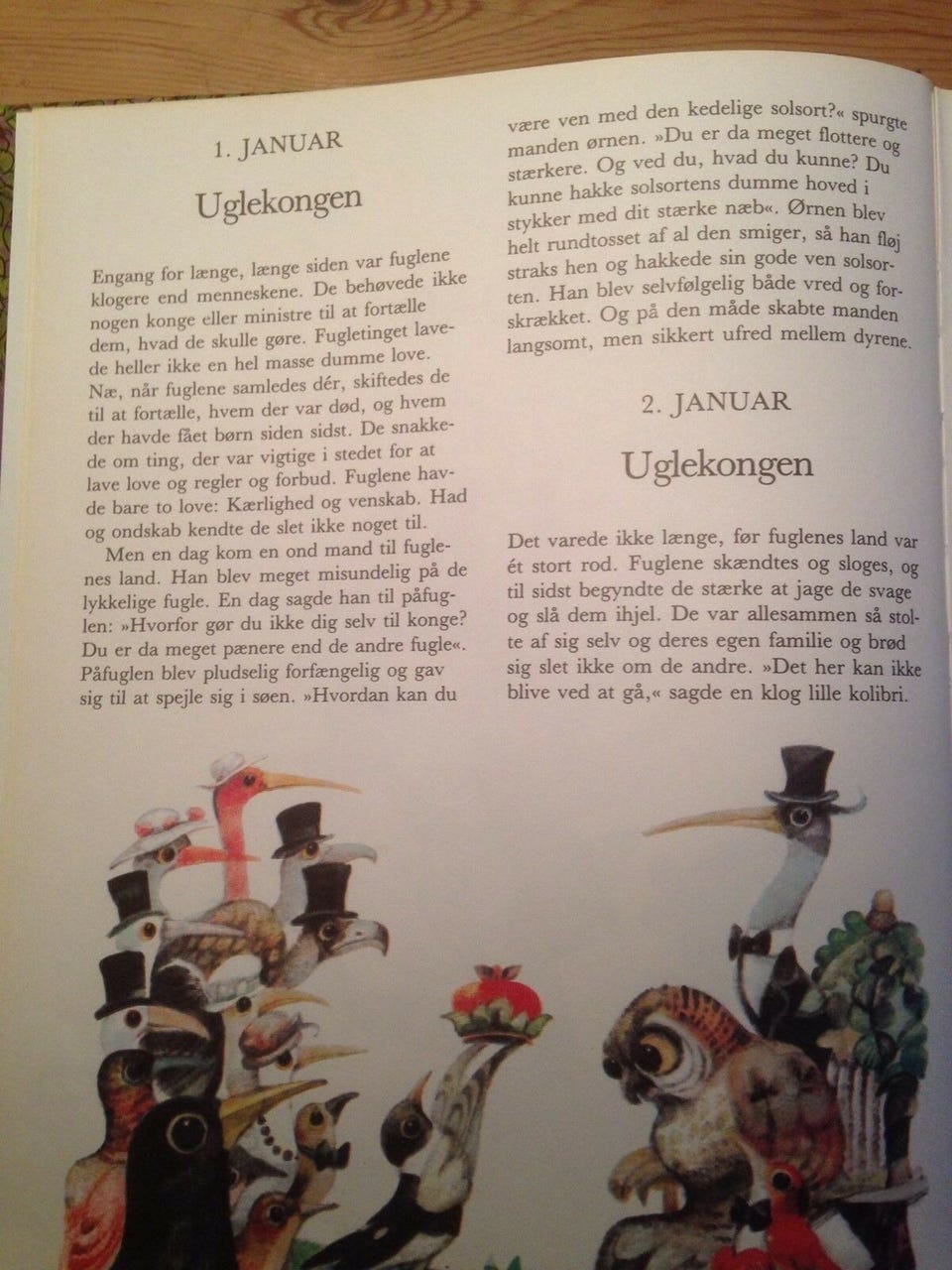 1. JANUAR

Uglekongen

Engang for længe, længe siden var fuglene klogere end menneskene. De behøvede ikke nogen konge eller ministre til at fortælle dem, hvad de skulle gøre. Fugletinget lavede heller ikke en hel masse dumme love. Næ, når fuglene samledes dér, skiftedes de til at fortælle, hvem der var død, og hvem der havde fået børn siden sidst. De snakkede om ting, der var vigtige i stedet for at lave love og regler og forbud. Fuglene havde bare to love: Kærlighed og venskab. Had og ondskab kendte de slet ikke noget til.

Men en dag kom en ond mand til fuglenes land. Han blev meget misundelig på de lykkelige fugle. En dag sagde han til påfuglen: »Hvorfor gør du ikke dig selv til konge? Du er da meget pænere end de andre fugle«. Påfuglen blev pludselig forfængelig og gav sig til at spejle sig i søen. »Hvordan kan du være ven med den kedelige solsort?« spurgte manden ørnen. »Du er da meget flottere og stærkere. Og ved du, hvad du kunne? Du kunne hakke solsortens dumme hoved i stykker med dit stærke næb«. Ørnen blev helt rundtosset af al den smiger, så han fløj straks hen og hakkede sin gode ven solsorten. Han blev selvfølgelig både vred og forskrækket. Og på den måde skabte manden langsomt, men sikkert ufred mellem dyrene.

2. JANUAR

Uglekongen

Det varede ikke længe, før fuglenes land var ét stort rod. Fuglene skændtes og sloges, og til sidst begyndte de stærke at jage de svage og slå dem ihjel. De var allesammen så stolte af sig selv og deres egen familie og brød sig slet ikke om de andre. »Det her kan ikke blive ved at gå,« sagde en klog lille kolibri.